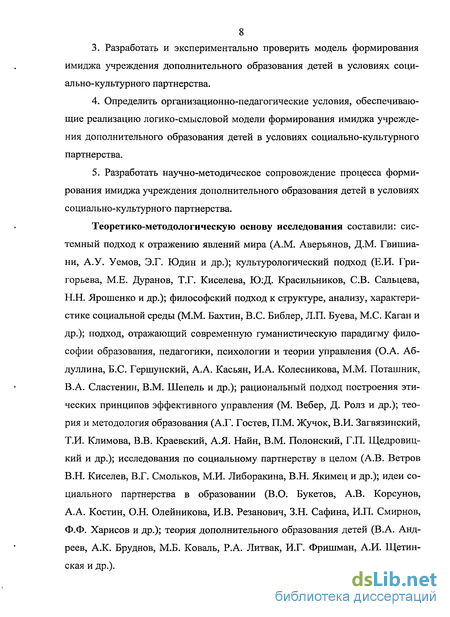 8

3. Разработать и экспериментально проверить модель формирования имиджа учреждения дополнительного образования детей в условиях социально-культурного партнерства.

4. Определить организационно-педагогические условия, обеспечивающие реализацию логико-смысловой модели формирования имиджа учреждения дополнительного образования детей в условиях социально-культурного партнерства.

5. Разработать научно-методическое сопровождение процесса формирования имиджа учреждения дополнительного образования детей в условиях социально-культурного партнерства.

Теоретико-методологическую основу исследования составили: системный подход к отражению явлений мира (А.М. Аверьянов, Д.М. Гвишиани, А.У. Уемов, Э.Г. Юдин и др.); культурологический подход (Е.И. Григорьева, М.Е. Дуранов, Т.Г. Киселева, Ю.Д. Красильников, С.В. Сальцева, Н.Н. Ярошенко и др.); философский подход к структуре, анализу, характеристике социальной среды (М.М. Бахтин, В.С. Библер, Л.П. Буева, М.С. Каган и др.); подход, отражающий современную гуманистическую парадигму философии образования, педагогики, психологии и теории управления (О.А. Абдуллина, Б.С. Гершунский, А.А. Касьян, И.А. Колесникова, М.М. Поташник, В.А. Сластенин, В.М. Шепель и др.); рациональный подход построения этических принципов эффективного управления (М. Вебер, Д. Ролз и др.); теория и методология образования (А.Г. Гостев, П.М. Жучок, В.И. Загвязинский, Т.И. Климова, В.В. Краевский, А.Я. Найн, В.М. Полонский, Г.П. Щедровицкий и др.); исследования по социальному партнерству в целом (А.В. Ветров В.Н. Киселев, В.Г. Смольков, М.И. Либоракина, В.Н. Якимец и др.); идеи социального партнерства в образовании (В.О. Букетов, А.В. Корсунов, А.А. Костин, О.Н. Олейникова, И.В. Резанович, З.Н. Сафина, И.П. Смирнов, Ф.Ф. Харисов и др.); теория дополнительного образования детей (В.А. Андреев, А.К. Бруднов, М.Б. Коваль, Р.А. Литвак, И.Г. Фришман, А.И. Щетинская и др.).

dsLib.net
библиотека диссертаций